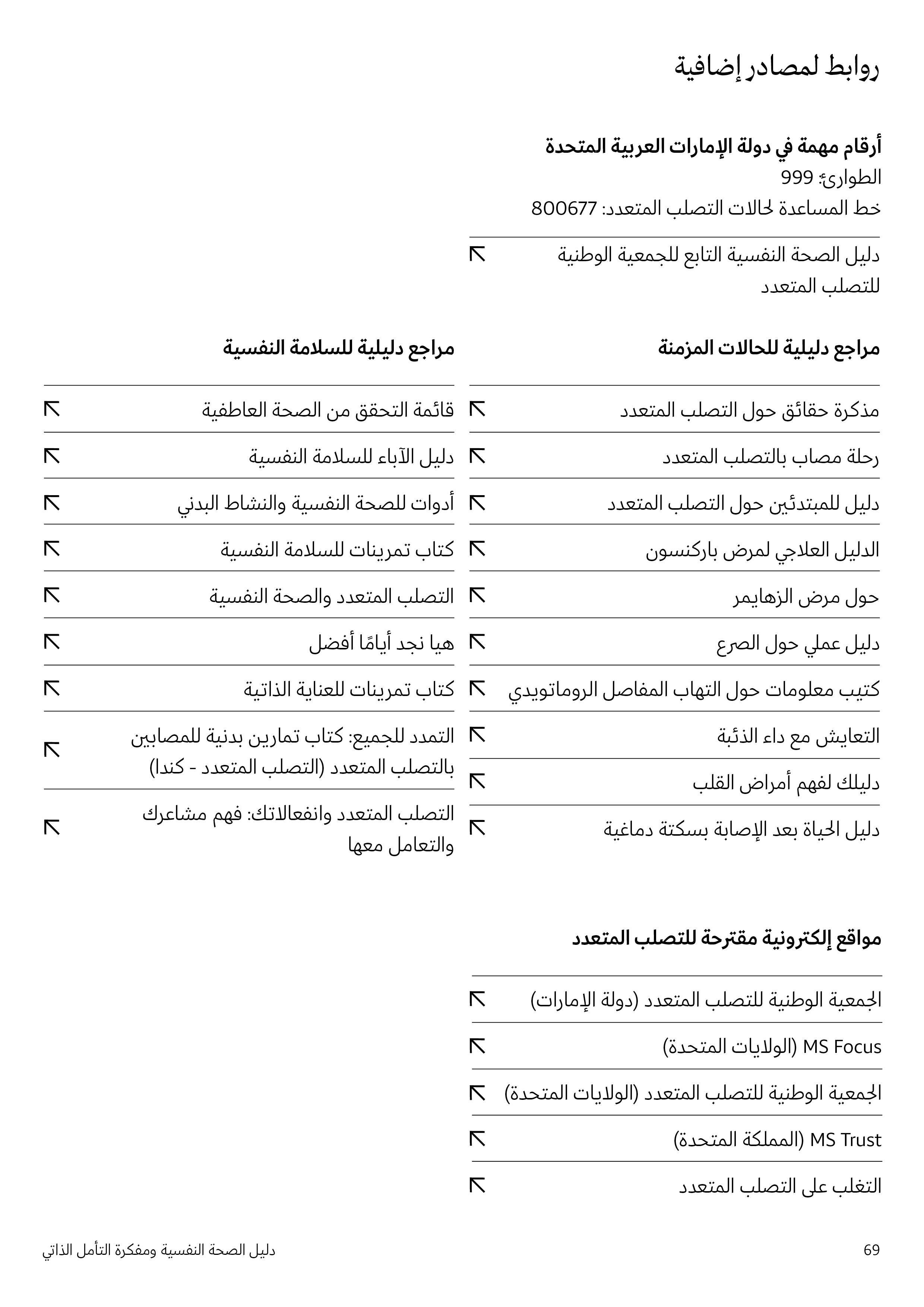 روابط لمصادر إضافية

أرقام مهمة في دولة الإمارات العربية المتحدة

الطوارئ: 999

خط المساعدة لحالات التصلب المتعدد: 800677

دليل الصحة النفسية التابع للجمعية الوطنية للتصلب المتعدد

مراجع دليلية للحالات المزمنة

مذكرة حقائق حول التصلب المتعدد

رحلة مصاب بالتصلب المتعدد

دليل للمبتدئين حول التصلب المتعدد

الدليل العلاجي لمرض باركنسون

حول مرض الزهايمر

دليل عملي حول الصرع

كتيب معلومات حول التهاب المفاصل الروماتويدي

التعايش مع داء الذئبة

دليلك لفهم أمراض القلب

دليل الحياة بعد الإصابة بسكتة دماغية

مراجع دليلية للسلامة النفسية

قائمة التحقق من الصحة العاطفية

دليل الآباء للسلامة النفسية

أدوات للصحة النفسية والنشاط البدني

كتاب تمرينات للسلامة النفسية

التصلب المتعدد والصحة النفسية

هيا نجد أيامًا أفضل

كتاب تمرينات للعناية الذاتية

التمدد للجميع: كتاب تمارين بدنية للمصابين بالتصلب المتعدد (التصلب المتعدد - كندا)

التصلب المتعدد وانفعالاتك: فهم مشاعرك والتعامل معها

مواقع إلكترونية مقترحة للتصلب المتعدد

الجمعية الوطنية للتصلب المتعدد (دولة الإمارات)

MS Focus (الولايات المتحدة)

الجمعية الوطنية للتصلب المتعدد (الولايات المتحدة)

MS Trust (المملكة المتحدة)

التغلب على التصلب المتعدد

69

دليل الصحة النفسية ومفكرة التأمل الذاتي